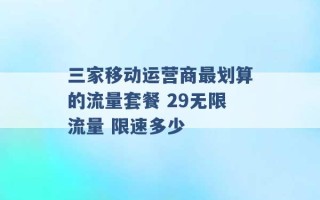 三家移动运营商最划算的流量套餐 29无限流量 限速多少